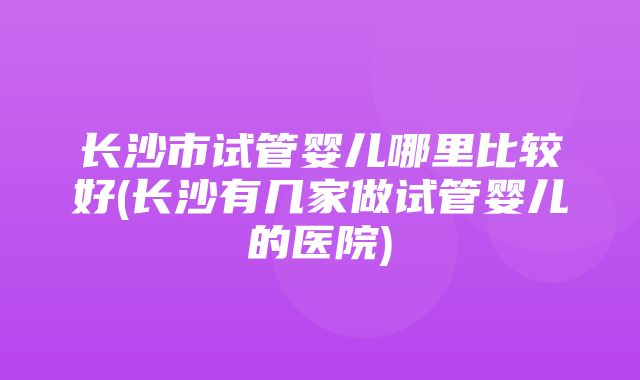 长沙市试管婴儿哪里比较好(长沙有几家做试管婴儿的医院)